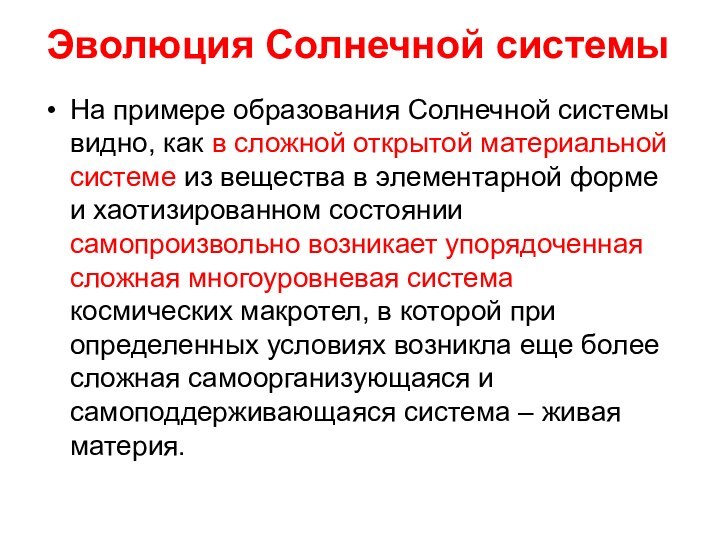 Эволюция Солнечной системы

• На примере образования Солнечной системы видно, как в сложной открытой материальной системе из вещества в элементарной форме и хаотизированном состоянии самопроизвольно возникает упорядоченная сложная многоуровневая система космических макротел, в которой при определенных условиях возникла еще более сложная самоорганизующаяся и самоподдерживающаяся система – живая материя.